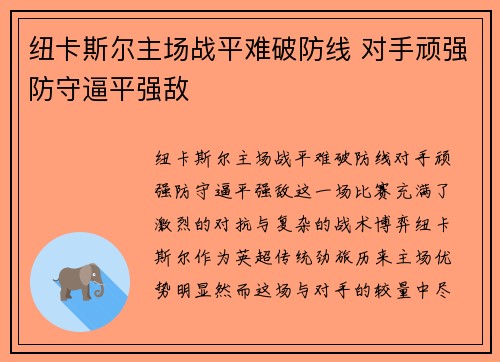 纽卡斯尔主场战平难破防线 对手顽强防守逼平强敌

纽卡斯尔主场战平难破防线对手顽强防守逼平强敌这一场比赛充满了激烈的对抗与复杂的战术博弈纽卡斯尔作为英超传统劲旅历来主场优势明显然而这场与对手的较量中尽